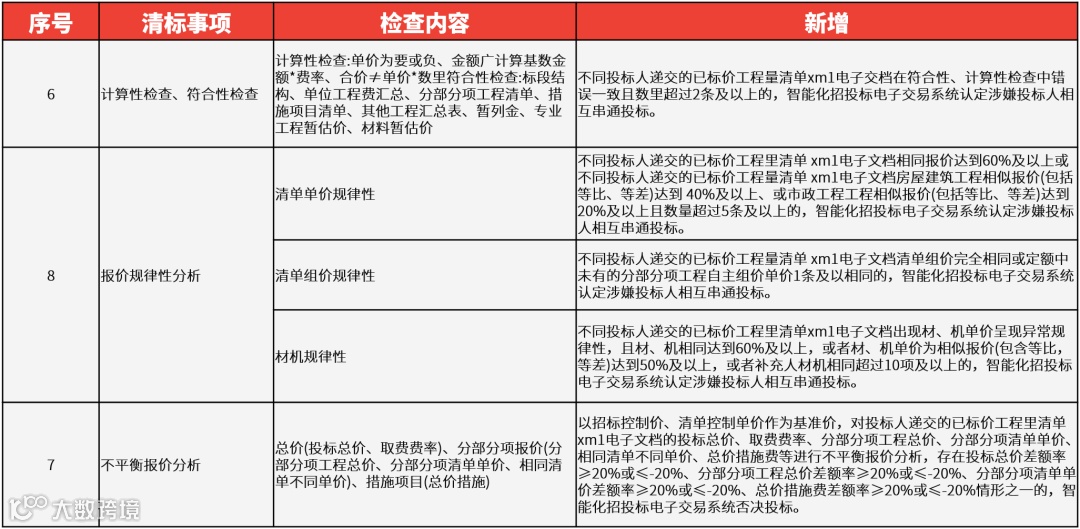 | 序号 | 清标事项 | 检查内容 | 新增 |
|---|---|---|---|
| 6 | 计算性检查、符合性检查 | 计算性检查:单价为要或负、金额广计算基数金额*费率、合价≠单价*数里符合性检查:标段结构、单位工程费汇总、分部分项工程清单、措施项目清单、其他工程汇总表、暂列金、专业工程暂估价、材料暂估价 | 不同投标人递交的已标价工程量清单xm1电子文档在符合性、计算性检查中错误一致且数里超过2条及以上的,智能化招投标电子交易系统认定涉嫌投标人相互串通投标。 |
| 8 | 报价规律性分析 | 清单单价规律性 | 不同投标人递交的已标价工程里清单 xm1电子文档相同报价达到60%及以上或不同投标人递交的已标价工程里清单 xm1电子文档房屋建筑工程相似报价(包括等比、等差)达到 40%及以上、或市政工程工程相似报价(包括等比、等差)达到20%及以上且数量超过5条及以上的,智能化招投标电子交易系统认定涉嫌投标人相互串通投标。 |
| | | 清单组价规律性 | 不同投标人递交的已标价工程量清单 xm1电子文档清单组价完全相同或定额中未有的分部分项工程自主组价单价1条及以相同的,智能化招投标电子交易系统认定涉嫌投标人相互串通投标。 |
| | | 材机规律性 | 不同投标人递交的已标价工程里清单xm1电子文档出现材、机单价呈现异常规律性,且材、机相同达到60%及以上,或者材、机单价为相似报价(包含等比,等差)达到50%及以上,或者补充人材机相同超过10项及以上的,智能化招投标电子交易系统认定涉嫌投标人相互串通投标。 |
| 7 | 不平衡报价分析 | 总价(投标总价、取费费率)、分部分项报价(分部分项工程总价、分部分项清单单价、相同清单不同单价)、措施项目(总价措施) | 以招标控制价、清单控制单价作为基准价,对投标人递交的已标价工程里清单xm1电子文档的投标总价、取费费率、分部分项工程总价、分部分项清单单价、相同清单不同单价、总价措施费等进行不平衡报价分析,存在投标总价差额率≥20%或≤-20%、分部分项工程总价差额率≥20%或≤-20%、分部分项清单单价差额率≥20%或≤-20%、总价措施费差额率≥20%或≤-20%情形之一的,智能化招投标电子交易系统否决投标。 |

大数跨境